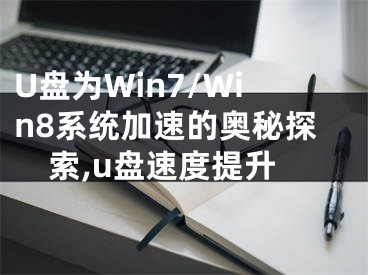 U盘为Win7/Win8系统加速的奥秘探索,u盘速度提升